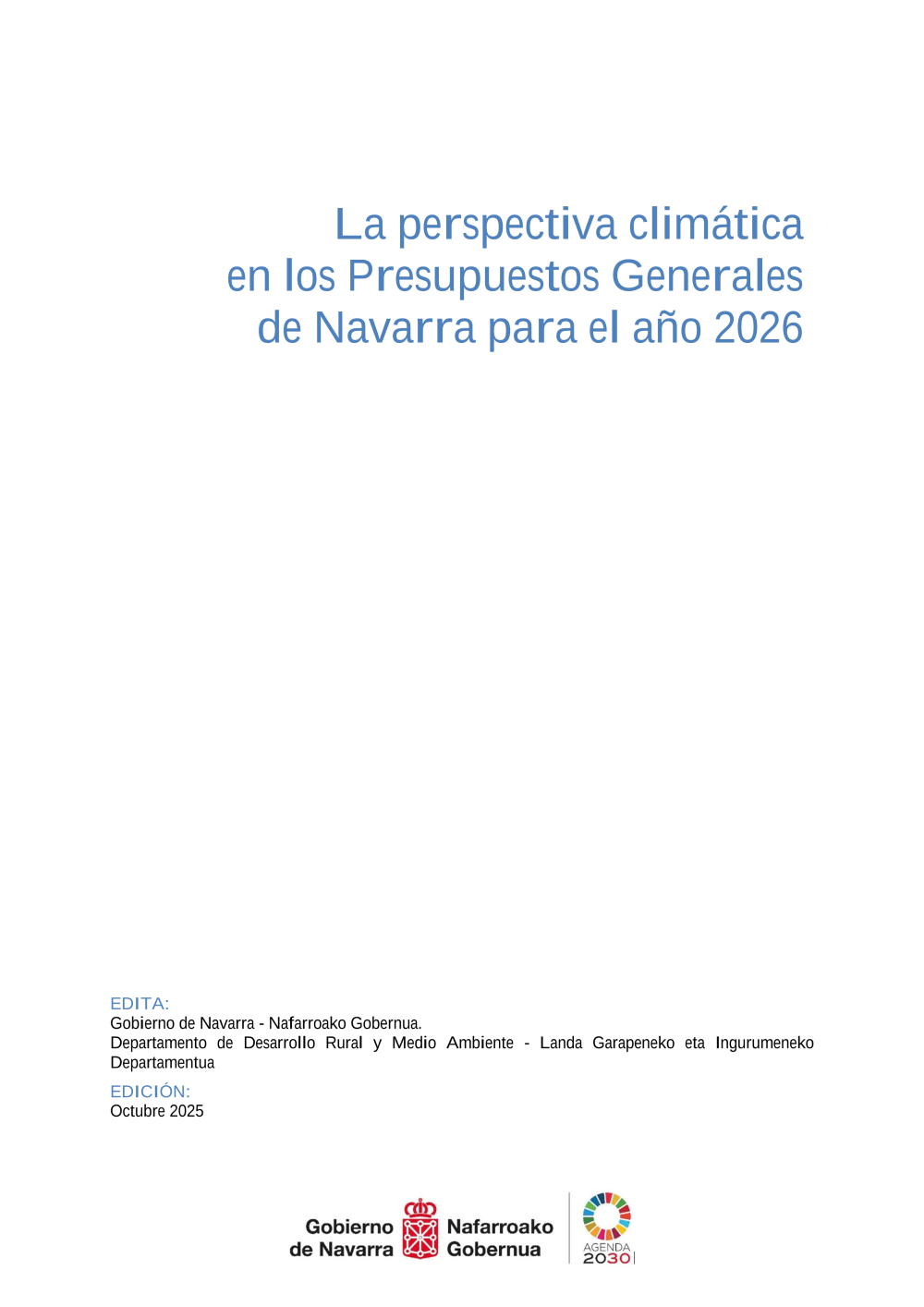 La perspectiva climática
en los Presupuestos Generales
de Navarra para el año 2026

EDITA:
Gobierno de Navarra - Nafarroako Gobernua.
Departamento de Desarrollo Rural y Medio Ambiente - Landa Garapeneko eta Ingurumeneko Departamentua

EDICIÓN:
Octubre 2025

Gobierno
de Navarra
Nafarroako
Gobernua

AGENDA
2030